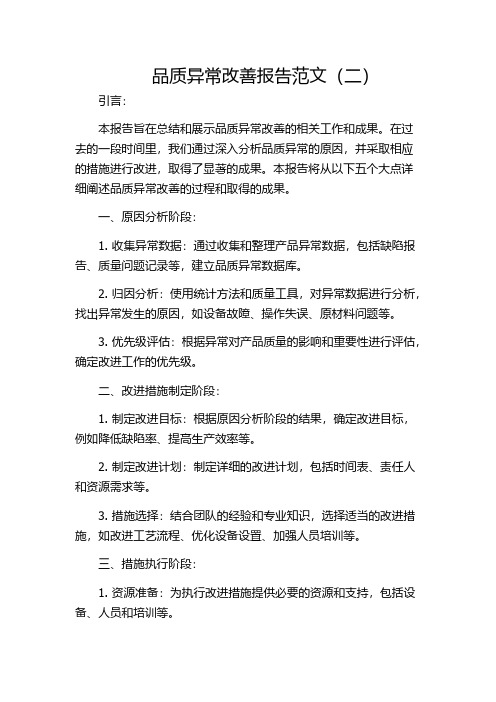 品质异常改善报告范文（二）

引言：

本报告旨在总结和展示品质异常改善的相关工作和成果。在过去的一段时间里，我们通过深入分析品质异常的原因，并采取相应的措施进行改进，取得了显著的成果。本报告将从以下五个大点详细阐述品质异常改善的过程和取得的成果。

一、原因分析阶段：

1. 收集异常数据：通过收集和整理产品异常数据，包括缺陷报告、质量问题记录等，建立品质异常数据库。

2. 归因分析：使用统计方法和质量工具，对异常数据进行分析，找出异常发生的原因，如设备故障、操作失误、原材料问题等。

3. 优先级评估：根据异常对产品质量的影响和重要性进行评估，确定改进工作的优先级。

二、改进措施制定阶段：

1. 制定改进目标：根据原因分析阶段的结果，确定改进目标，例如降低缺陷率、提高生产效率等。

2. 制定改进计划：制定详细的改进计划，包括时间表、责任人和资源需求等。

3. 措施选择：结合团队的经验和专业知识，选择适当的改进措施，如改进工艺流程、优化设备设置、加强人员培训等。

三、措施执行阶段：

1. 资源准备：为执行改进措施提供必要的资源和支持，包括设备、人员和培训等。